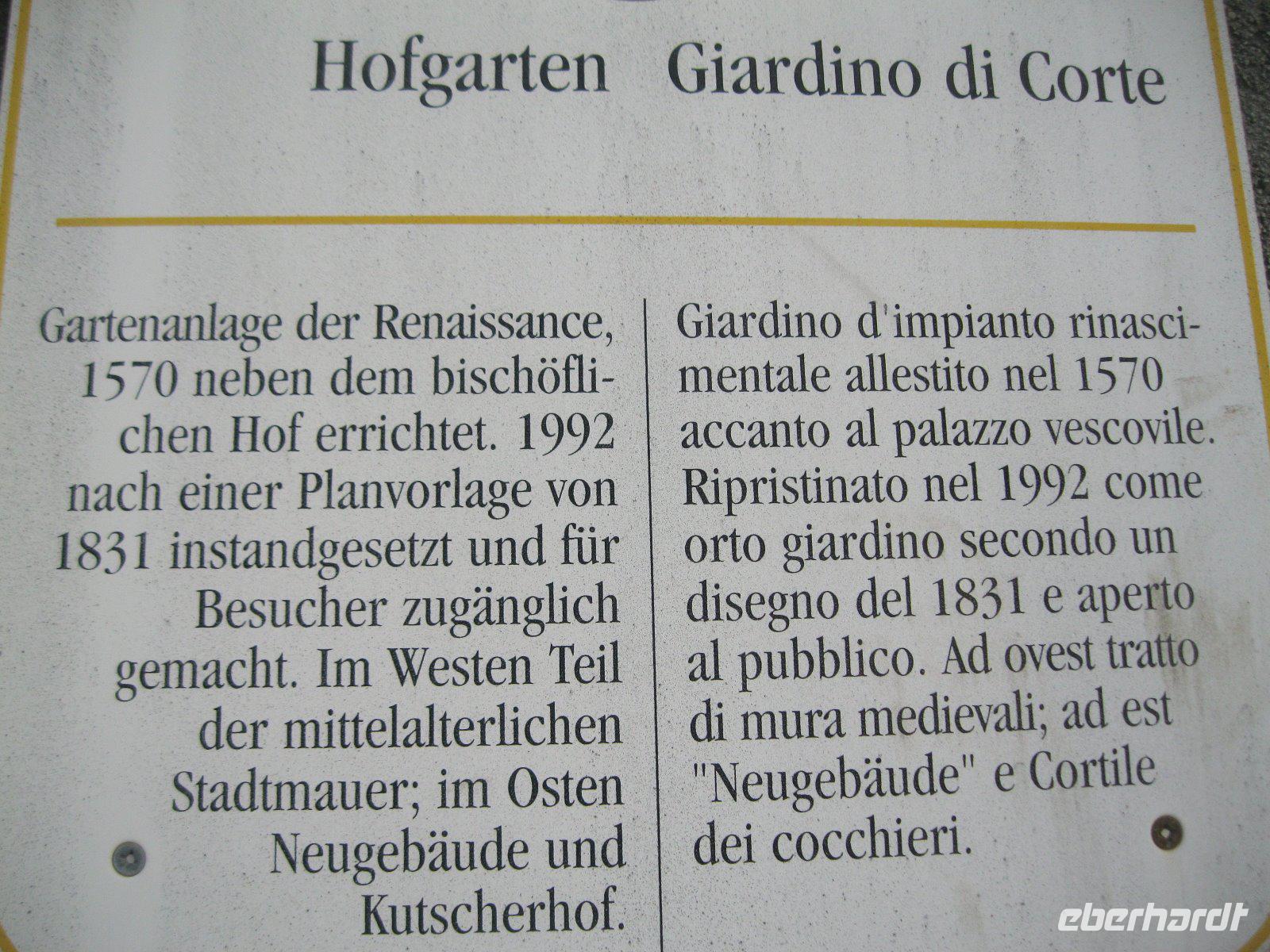 Hofgarten Giardino di Corte

Gartenanlage der Renaissance, 1570 neben dem bischöflichen Hof errichtet. 1992 nach einer Planvorlage von 1831 instandgesetzt und für Besucher zugänglich gemacht. Im Westen Teil der mittelalterlichen Stadtmauer; im Osten Neugebäude und Kutscherhof.

Giardino d'impianto rinascimentale allestito nel 1570 accanto al palazzo vescovile. Ripristinato nel 1992 come orto giardino secondo un disegno del 1831 e aperto al pubblico. Ad ovest tratto di mura medievali; ad est "Neugebäude" e Cortile dei cocchieri.

eberhardt